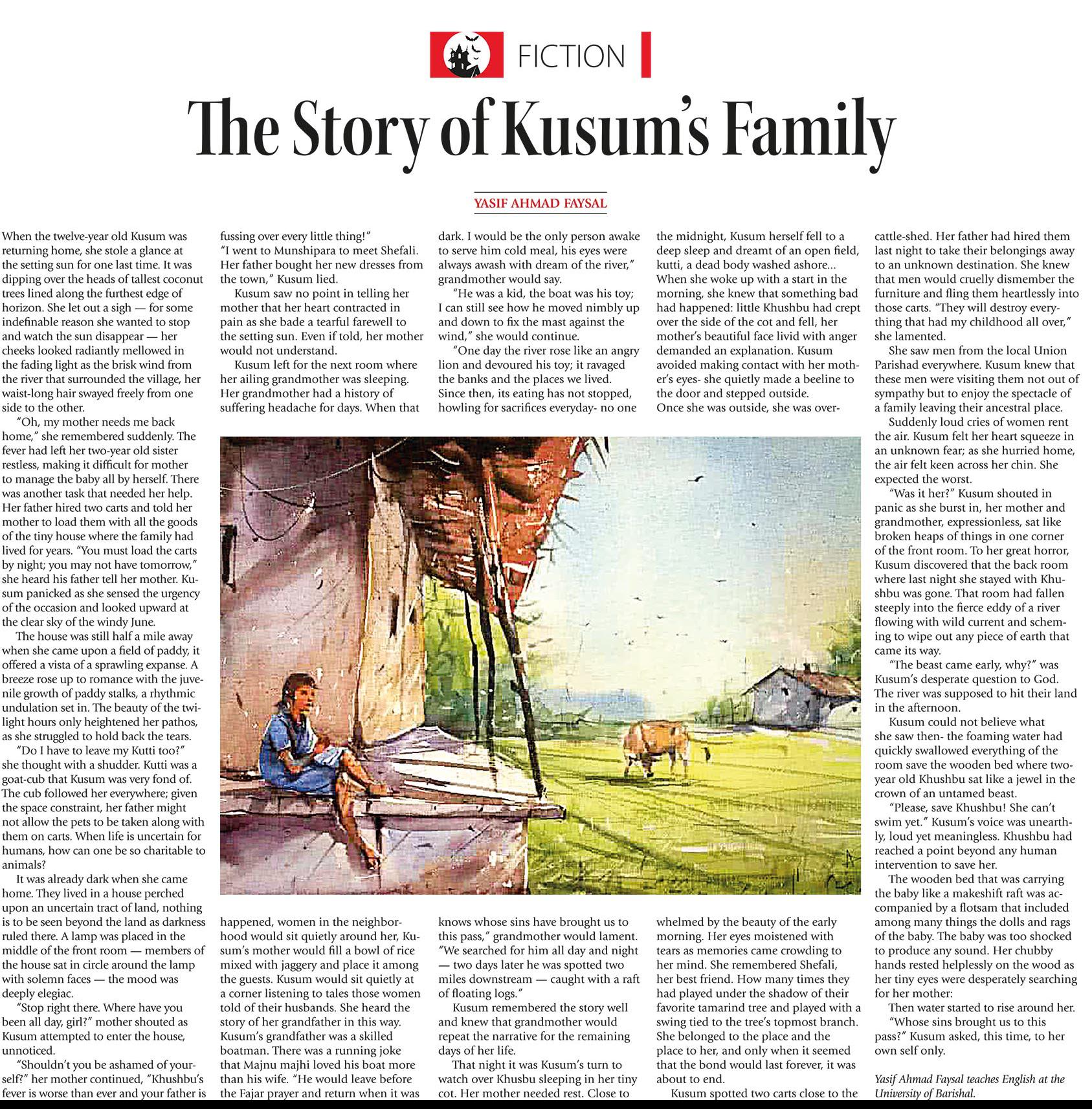 FICTION

The Story of Kusum's Family

YASIF AHMAD FAYSAL

When the twelve-year old Kusum was returning home, she stole a glance at the setting sun for one last time. It was dipping over the heads of tallest coconut trees lined along the furthest edge of horizon. She let out a sigh — for some indefinable reason she wanted to stop and watch the sun disappear — her cheeks looked radiantly mellowed in the fading light as the brisk wind from the river that surrounded the village, her waist-long hair swayed freely from one side to the other.

"Oh, my mother needs me back home," she remembered suddenly. The fever had left her two-year old sister restless, making it difficult for mother to manage the baby all by herself. There was another task that needed her help. Her father hired two carts and told her mother to load them with all the goods of the tiny house where the family had lived for years. "You must load the carts by night; you may not have tomorrow," she heard his father tell her mother. Kusum panicked as she sensed the urgency of the occasion and looked upward at the clear sky of the windy June.

The house was still half a mile away when she came upon a field of paddy, it offered a vista of a sprawling expanse. A breeze rose up to romance with the juvenile growth of paddy stalks, a rhythmic undulation set in. The beauty of the twilight hours only heightened her pathos, as she struggled to hold back the tears.

"Do I have to leave my Kutti too?" she thought with a shudder. Kutti was a goat-cub that Kusum was very fond of. The cub followed her everywhere; given the space constraint, her father might not allow the pets to be taken along with them on carts. When life is uncertain for humans, how can one be so charitable to animals?

It was already dark when she came home. They lived in a house perched upon an uncertain tract of land, nothing is to be seen beyond the land as darkness ruled there. A lamp was placed in the middle of the front room — members of the house sat in circle around the lamp with solemn faces — the mood was deeply elegiac.

"Stop right there. Where have you been all day, girl?" mother shouted as Kusum attempted to enter the house, unnoticed.

"Shouldn't you be ashamed of yourself?" her mother continued, "Khushbu's fever is worse than ever and your father is fussing over every little thing!"

"I went to Munshipara to meet Shefali. Her father bought her new dresses from the town," Kusum lied.

Kusum saw no point in telling her mother that her heart contracted in pain as she bade a tearful farewell to the setting sun. Even if told, her mother would not understand.

Kusum left for the next room where her ailing grandmother was sleeping. Her grandmother had a history of suffering headache for days. When that happened, women in the neighborhood would sit quietly around her, Kusum's mother would fill a bowl of rice mixed with jaggery and place it among the guests. Kusum would sit quietly at a corner listening to tales those women told of their husbands. She heard the story of her grandfather in this way. Kusum's grandfather was a skilled boatman. There was a running joke that Majnu majhi loved his boat more than his wife. "He would leave before the Fajar prayer and return when it was dark. I would be the only person awake to serve him cold meal, his eyes were always awash with dream of the river," grandmother would say.

"He was a kid, the boat was his toy; I can still see how he moved nimbly up and down to fix the mast against the wind," she would continue.

"One day the river rose like an angry lion and devoured his toy; it ravaged the banks and the places we lived. Since then, its eating has not stopped, howling for sacrifices everyday- no one knows whose sins have brought us to this pass," grandmother would lament. "We searched for him all day and night — two days later he was spotted two miles downstream — caught with a raft of floating logs."

Kusum remembered the story well and knew that grandmother would repeat the narrative for the remaining days of her life.

That night it was Kusum's turn to watch over Khusbu sleeping in her tiny cot. Her mother needed rest. Close to the midnight, Kusum herself fell to a deep sleep and dreamt of an open field, kutti, a dead body washed ashore... When she woke up with a start in the morning, she knew that something bad had happened: little Khushbu had crept over the side of the cot and fell, her mother's beautiful face livid with anger demanded an explanation. Kusum avoided making contact with her mother's eyes- she quietly made a beeline to the door and stepped outside.
Once she was outside, she was overwhelmed by the beauty of the early morning. Her eyes moistened with tears as memories came crowding to her mind. She remembered Shefali, her best friend. How many times they had played under the shadow of their favorite tamarind tree and played with a swing tied to the tree's topmost branch. She belonged to the place and the place to her, and only when it seemed that the bond would last forever, it was about to end.

Kusum spotted two carts close to the cattle-shed. Her father had hired them last night to take their belongings away to an unknown destination. She knew that men would cruelly dismember the furniture and fling them heartlessly into those carts. "They will destroy everything that had my childhood all over," she lamented.

She saw men from the local Union Parishad everywhere. Kusum knew that these men were visiting them not out of sympathy but to enjoy the spectacle of a family leaving their ancestral place.

Suddenly loud cries of women rent the air. Kusum felt her heart squeeze in an unknown fear; as she hurried home, the air felt keen across her chin. She expected the worst.

"Was it her?" Kusum shouted in panic as she burst in, her mother and grandmother, expressionless, sat like broken heaps of things in one corner of the front room. To her great horror, Kusum discovered that the back room where last night she stayed with Khushbu was gone. That room had fallen steeply into the fierce eddy of a river flowing with wild current and scheming to wipe out any piece of earth that came its way.

"The beast came early, why?" was Kusum's desperate question to God. The river was supposed to hit their land in the afternoon.

Kusum could not believe what she saw then- the foaming water had quickly swallowed everything of the room save the wooden bed where two-year old Khushbu sat like a jewel in the crown of an untamed beast.

"Please, save Khushbu! She can't swim yet." Kusum's voice was unearthly, loud yet meaningless. Khushbu had reached a point beyond any human intervention to save her.

The wooden bed that was carrying the baby like a makeshift raft was accompanied by a flotsam that included among many things the dolls and rags of the baby. The baby was too shocked to produce any sound. Her chubby hands rested helplessly on the wood as her tiny eyes were desperately searching for her mother:

Then water started to rise around her.

"Whose sins brought us to this pass?" Kusum asked, this time, to her own self only.

Yasif Ahmad Faysal teaches English at the University of Barishal.